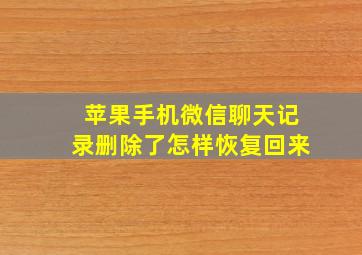 苹果手机微信聊天记录删除了怎样恢复回来